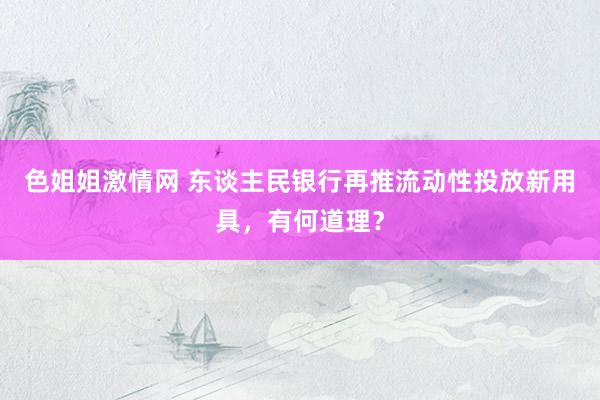 色姐姐激情网 东谈主民银行再推流动性投放新用具，有何道理？